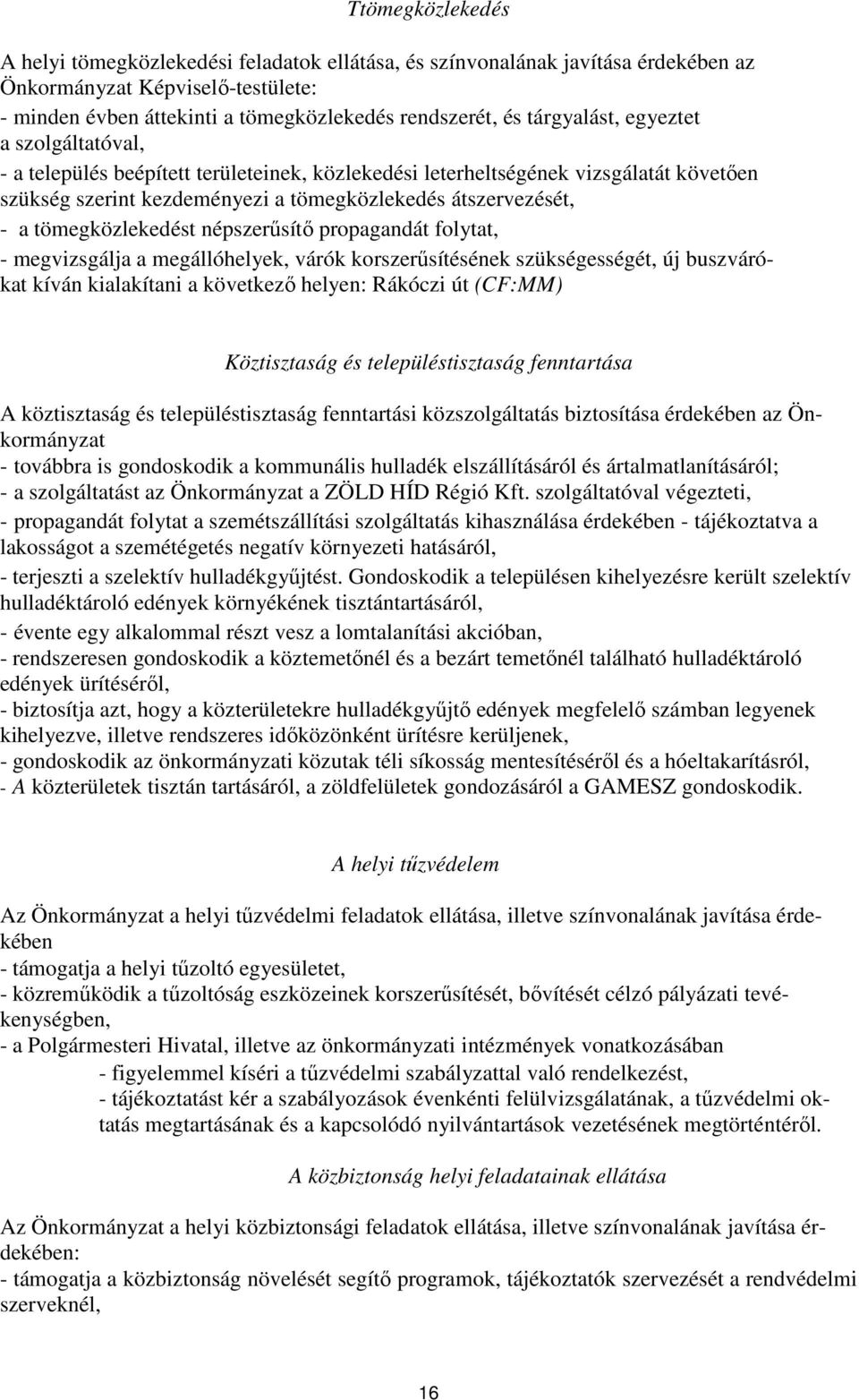 Tömegközlekedés

A helyi tömegközlekedési feladatok ellátása, és színvonalának javítása érdekében az Önkormányzat Képviselő-testülete:
- minden évben áttekinti a tömegközlekedés rendszerét, és tárgyalást, egyeztet a szolgáltatóval,
- a település beépített területeinek, közlekedési leterheltségének vizsgálatát követően szükség szerint kezdeményezi a tömegközlekedés átszervezését,
- a tömegközlekedést népszerűsítő propagandát folytat,
- megvizsgálja a megállóhelyek, várók korszerűsítésének szükségességét, új buszvárókat kíván kialakítani a következő helyen: Rákóczi út (CF:MM)

Köztisztaság és településtisztaság fenntartása

A köztisztaság és településtisztaság fenntartási közszolgáltatás biztosítása érdekében az Önkormányzat
- továbbra is gondoskodik a kommunális hulladék elszállításáról és ártalmatlanításáról;
- a szolgáltatást az Önkormányzat a ZÖLD HÍD Régió Kft. szolgáltatóval végezteti,
- propagandát folytat a szemétszállítási szolgáltatás kihasználása érdekében - tájékoztatva a lakosságot a szemétégetés negatív környezeti hatásáról,
- terjeszti a szelektív hulladékgyűjtést. Gondoskodik a településen kihelyezésre került szelektív hulladéktároló edények környékének tisztántartásáról,
- évente egy alkalommal részt vesz a lomtalanítási akcióban,
- rendszeresen gondoskodik a köztemetőnél és a bezárt temetőnél található hulladéktároló edények ürítéséről,
- biztosítja azt, hogy a közterületekre hulladékgyűjtő edények megfelelő számban legyenek kihelyezve, illetve rendszeres időközönként ürítésre kerüljenek,
- gondoskodik az önkormányzati közutak téli síkosság mentesítéséről és a hóeltakarításról,
- A közterületek tisztán tartásáról, a zöldfelületek gondozásáról a GAMESZ gondoskodik.

A helyi tűzvédelem

Az Önkormányzat a helyi tűzvédelmi feladatok ellátása, illetve színvonalának javítása érdekében
- támogatja a helyi tűzoltó egyesületet,
- közreműködik a tűzoltóság eszközeinek korszerűsítését, bővítését célzó pályázati tevékenységben,
- a Polgármesteri Hivatal, illetve az önkormányzati intézmények vonatkozásában
- figyelemmel kíséri a tűzvédelmi szabályzattal való rendelkezést,
- tájékoztatást kér a szabályozások évenkénti felülvizsgálatának, a tűzvédelmi oktatás megtartásának és a kapcsolódó nyilvántartások vezetésének megtörténtéről.

A közbiztonság helyi feladatainak ellátása

Az Önkormányzat a helyi közbiztonsági feladatok ellátása, illetve színvonalának javítása érdekében:
- támogatja a közbiztonság növelését segítő programok, tájékoztatók szervezését a rendvédelmi szerveknél,

16